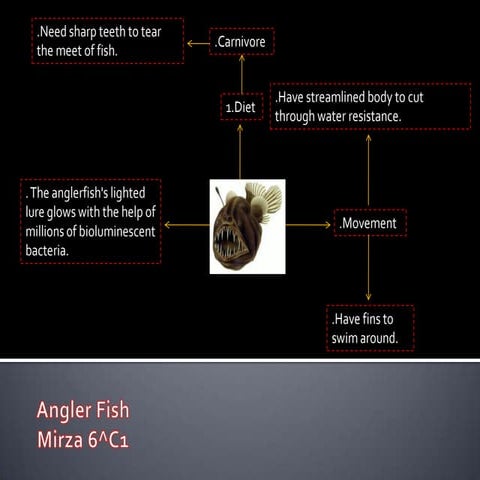 .Need sharp teeth to tear the meet of fish.

.Carnivore

1.Diet

.Have streamlined body to cut through water resistance.

. The anglerfish's lighted lure glows with the help of millions of bioluminescent bacteria.

.Movement

.Have fins to swim around.

Angler Fish
Mirza 6^C1